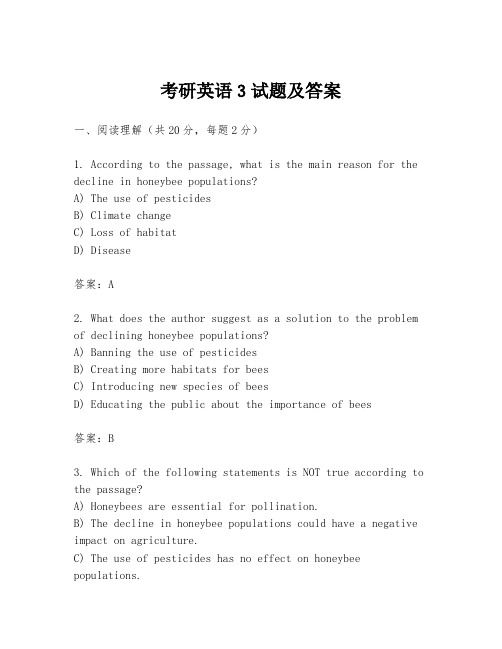 考研英语 3 试题及答案

一、阅读理解（共 20 分，每题 2 分）

1. According to the passage, what is the main reason for the decline in honeybee populations?
A) The use of pesticides
B) Climate change
C) Loss of habitat
D) Disease

答案：A

2. What does the author suggest as a solution to the problem of declining honeybee populations?
A) Banning the use of pesticides
B) Creating more habitats for bees
C) Introducing new species of bees
D) Educating the public about the importance of bees

答案：B

3. Which of the following statements is NOT true according to the passage?
A) Honeybees are essential for pollination.
B) The decline in honeybee populations could have a negative impact on agriculture.
C) The use of pesticides has no effect on honeybee populations.